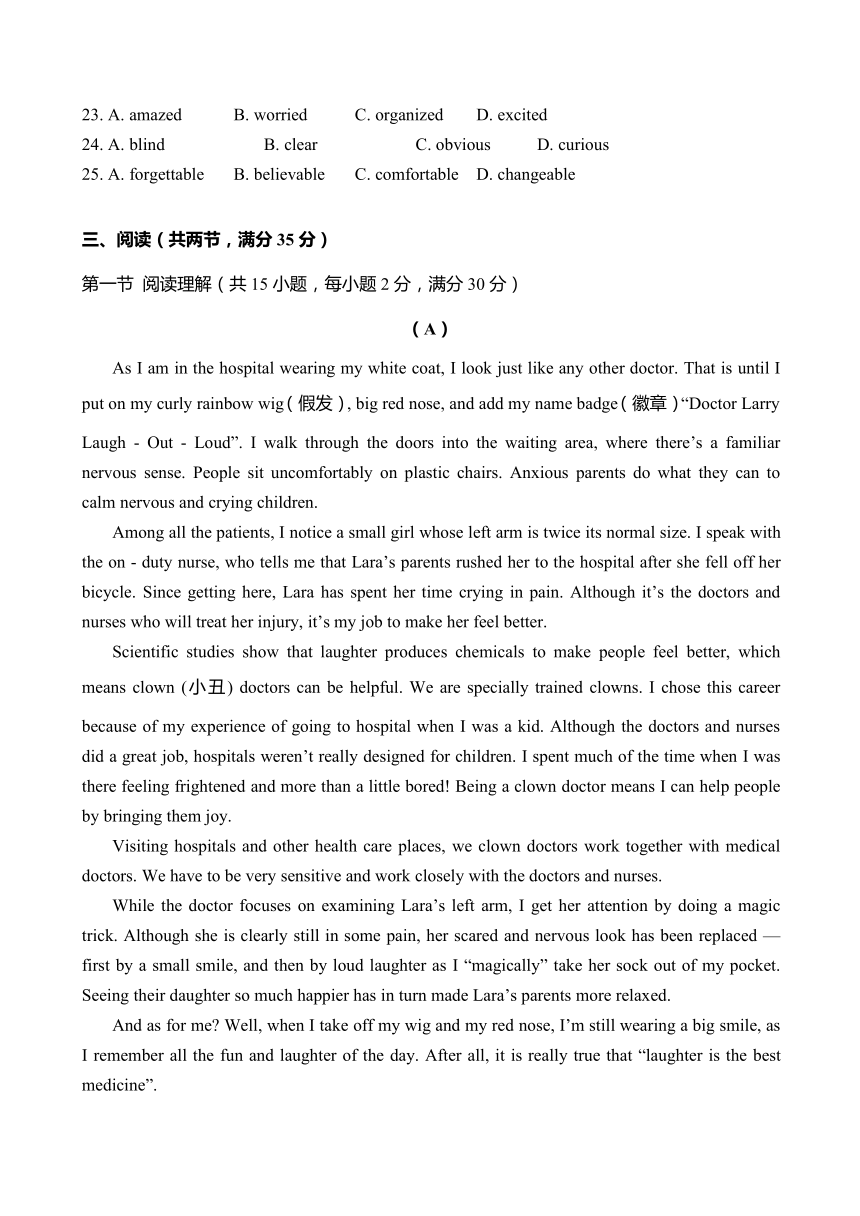 23. A. amazed B. worried C. organized D. excited
24. A. blind B. clear C. obvious D. curious
25. A. forgettable B. believable C. comfortable D. changeable

三、阅读（共两节，满分 35 分）

第一节 阅读理解（共 15 小题，每小题 2 分，满分 30 分）

（A）

As I am in the hospital wearing my white coat, I look just like any other doctor. That is until I put on my curly rainbow wig（假发）, big red nose, and add my name badge（徽章）“Doctor Larry Laugh - Out - Loud”. I walk through the doors into the waiting area, where there’s a familiar nervous sense. People sit uncomfortably on plastic chairs. Anxious parents do what they can to calm nervous and crying children.

Among all the patients, I notice a small girl whose left arm is twice its normal size. I speak with the on - duty nurse, who tells me that Lara’s parents rushed her to the hospital after she fell off her bicycle. Since getting here, Lara has spent her time crying in pain. Although it’s the doctors and nurses who will treat her injury, it’s my job to make her feel better.

Scientific studies show that laughter produces chemicals to make people feel better, which means clown (小丑) doctors can be helpful. We are specially trained clowns. I chose this career because of my experience of going to hospital when I was a kid. Although the doctors and nurses did a great job, hospitals weren’t really designed for children. I spent much of the time when I was there feeling frightened and more than a little bored! Being a clown doctor means I can help people by bringing them joy.

Visiting hospitals and other health care places, we clown doctors work together with medical doctors. We have to be very sensitive and work closely with the doctors and nurses.

While the doctor focuses on examining Lara’s left arm, I get her attention by doing a magic trick. Although she is clearly still in some pain, her scared and nervous look has been replaced — first by a small smile, and then by loud laughter as I “magically” take her sock out of my pocket. Seeing their daughter so much happier has in turn made Lara’s parents more relaxed.

And as for me? Well, when I take off my wig and my red nose, I’m still wearing a big smile, as I remember all the fun and laughter of the day. After all, it is really true that “laughter is the best medicine”.